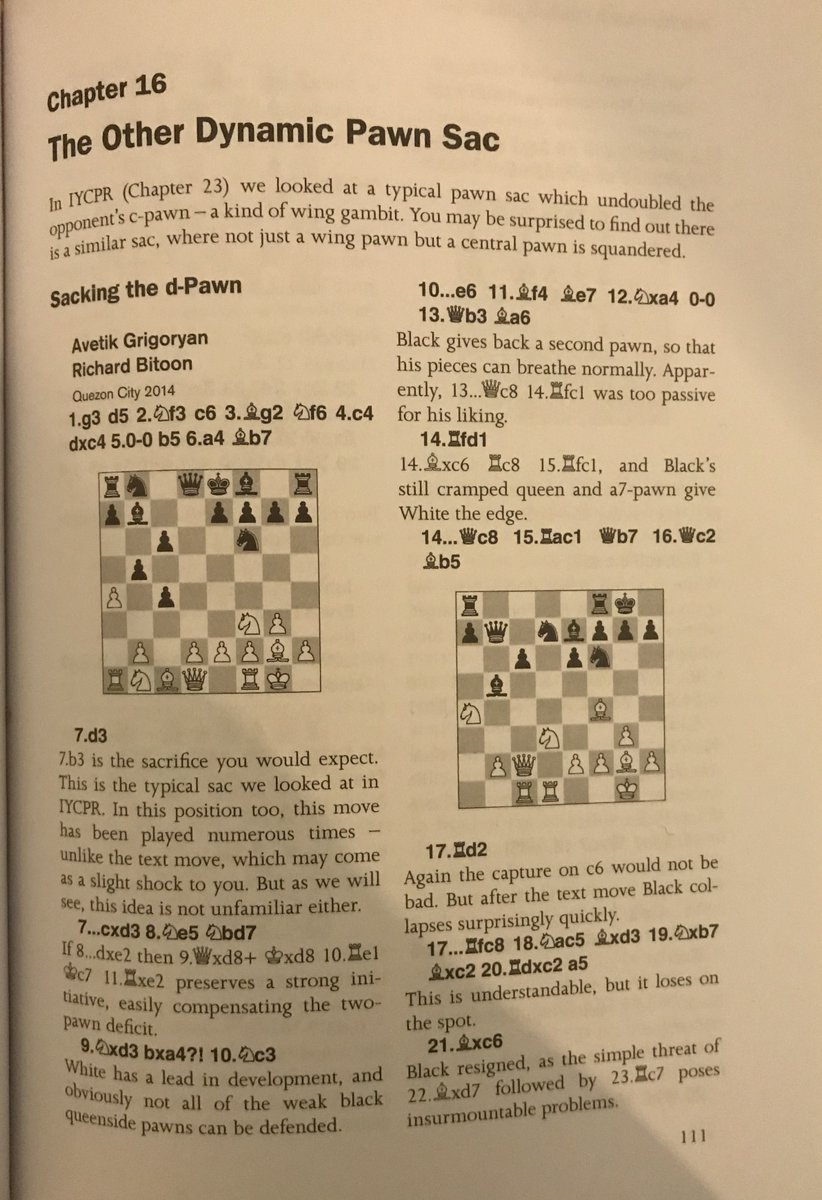 Chapter 16

The Other Dynamic Pawn Sac

In IYCPR (Chapter 23) we looked at a typical pawn sac which undoubled the opponent's c-pawn – a kind of wing gambit. You may be surprised to find out there is a similar sac, where not just a wing pawn but a central pawn is squandered.

Sacking the d-Pawn

Avetik Grigoryan
Richard Bitoon
Quezon City 2014

1.g3 d5 2.♘f3 c6 3.♗g2 ♘f6 4.c4 dxc4 5.0-0 b5 6.a4 ♗b7

7.d3

7.b3 is the sacrifice you would expect. This is the typical sac we looked at in IYCPR. In this position too, this move has been played numerous times – unlike the text move, which may come as a slight shock to you. But as we will see, this idea is not unfamiliar either.

7...cxd3 8.♘e5 ♘bd7

If 8...dxe2 then 9.♕xd8+ ♔xd8 10.♖e1 ♔c7 11.♖xe2 preserves a strong initiative, easily compensating the two-pawn deficit.

9.♘xd3 bxa4?! 10.♘c3

White has a lead in development, and obviously not all of the weak black queenside pawns can be defended.

10...e6 11.♗f4 ♗e7 12.♘xa4 0-0 13.♕b3 ♗a6

Black gives back a second pawn, so that his pieces can breathe normally. Apparently, 13...♕c8 14.♖fc1 was too passive for his liking.

14.♖fd1

14.♗xc6 ♖c8 15.♖fc1, and Black's still cramped queen and a7-pawn give White the edge.

14...♕c8 15.♖ac1 ♕b7 16.♕c2 ♗b5

17.♖d2

Again the capture on c6 would not be bad. But after the text move Black collapses surprisingly quickly.

17...♖fc8 18.♘ac5 ♗xd3 19.♘xb7 ♗xc2 20.♖dxc2 a5

This is understandable, but it loses on the spot.

21.♗xc6

Black resigned, as the simple threat of 22.♗xd7 followed by 23.♖c7 poses insurmountable problems.

111